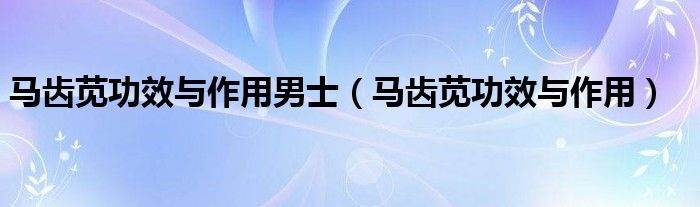 马齿苋功效与作用男士（马齿苋功效与作用）